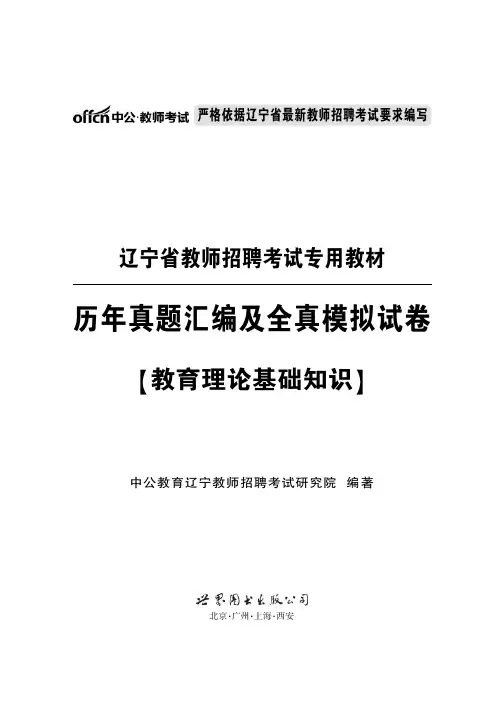 offcn中公·教师考试 严格依据辽宁省最新教师招聘考试要求编写

辽宁省教师招聘考试专用教材

历年真题汇编及全真模拟试卷

【教育理论基础知识】

中公教育辽宁教师招聘考试研究院 编著

世界图书出版公司
北京·广州·上海·西安